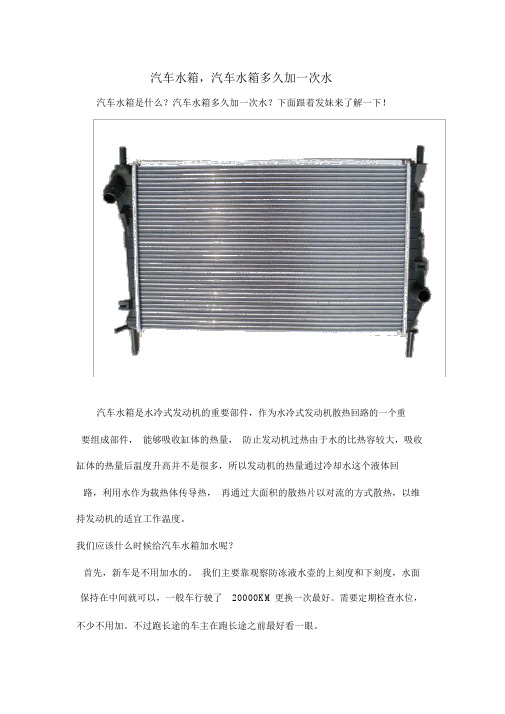 汽车水箱，汽车水箱多久加一次水

汽车水箱是什么？汽车水箱多久加一次水？下面跟着发妹来了解一下！

汽车水箱是水冷式发动机的重要部件，作为水冷式发动机散热回路的一个重要组成部件，能够吸收缸体的热量，防止发动机过热由于水的比热容较大，吸收缸体的热量后温度升高并不是很多，所以发动机的热量通过冷却水这个液体回路，利用水作为载热体传导热，再通过大面积的散热片以对流的方式散热，以维持发动机的适宜工作温度。

我们应该什么时候给汽车水箱加水呢？

首先，新车是不用加水的，我们主要靠观察防冻液水壶的上刻度和下刻度，水面保持在中间就可以，一般车行驶了 20000KM 更换一次最好。需要定期检查水位，不少不用加。不过跑长途的车主在跑长途之前最好看一眼。